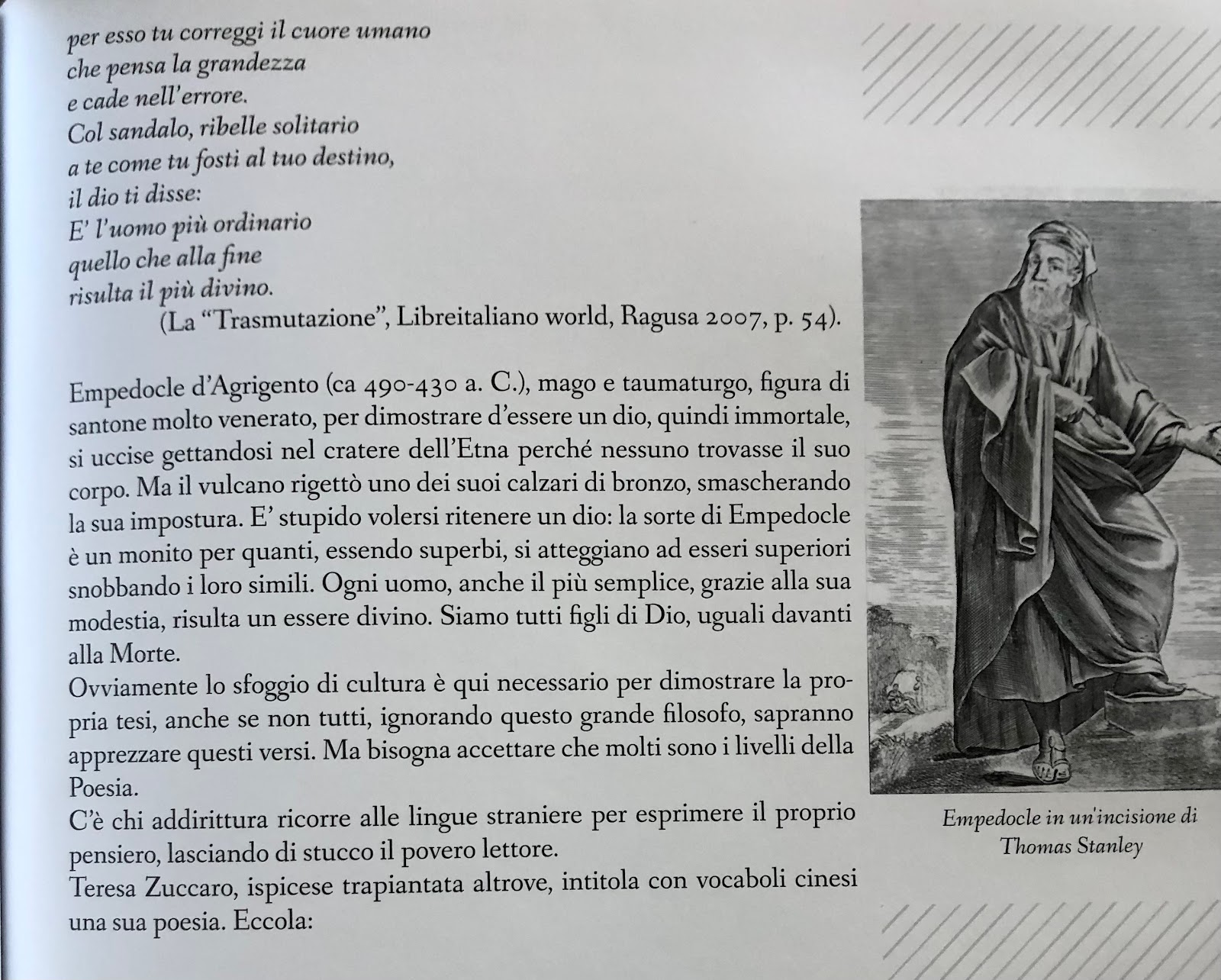 per esso tu correggi il cuore umano
che pensa la grandezza
e cade nell'errore.
Col sandalo, ribelle solitario
a te come tu fosti al tuo destino,
il dio ti disse:
E' l'uomo più ordinario
quello che alla fine
risulta il più divino.
(La "Trasmutazione", Libreitaliano world, Ragusa 2007, p. 54).

Empedocle d'Agrigento (ca 490-430 a. C.), mago e taumaturgo, figura di santone molto venerato, per dimostrare d'essere un dio, quindi immortale, si uccise gettandosi nel cratere dell'Etna perché nessuno trovasse il suo corpo. Ma il vulcano rigettò uno dei suoi calzari di bronzo, smascherando la sua impostura. E' stupido volersi ritenere un dio: la sorte di Empedocle è un monito per quanti, essendo superbi, si atteggiano ad esseri superiori snobbando i loro simili. Ogni uomo, anche il più semplice, grazie alla sua modestia, risulta un essere divino. Siamo tutti figli di Dio, uguali davanti alla Morte.
Ovviamente lo sfoggio di cultura è qui necessario per dimostrare la propria tesi, anche se non tutti, ignorando questo grande filosofo, sapranno apprezzare questi versi. Ma bisogna accettare che molti sono i livelli della Poesia.
C'è chi addirittura ricorre alle lingue straniere per esprimere il proprio pensiero, lasciando di stucco il povero lettore.
Teresa Zuccaro, ispicese trapiantata altrove, intitola con vocaboli cinesi una sua poesia. Eccola:

Empedocle in un'incisione di Thomas Stanley